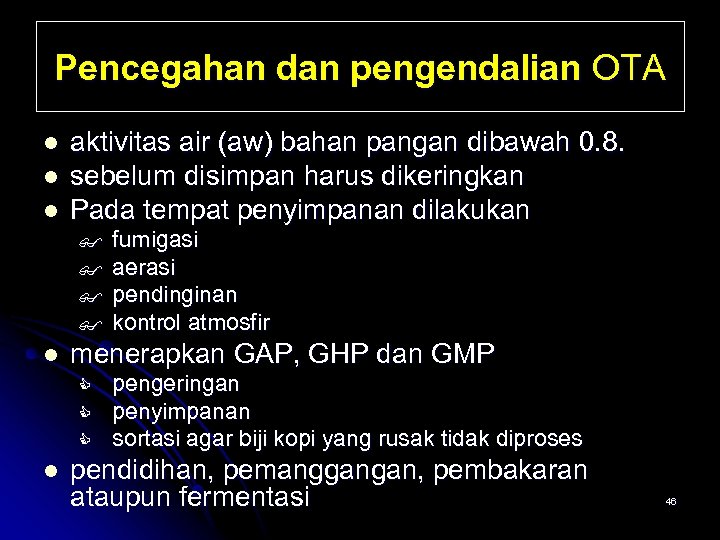 Pencegahan dan pengendalian OTA

- aktivitas air (aw) bahan pangan dibawah 0.8.
- sebelum disimpan harus dikeringkan
- Pada tempat penyimpanan dilakukan
  - fumigasi
  - aerasi
  - pendinginan
  - kontrol atmosfir
- menerapkan GAP, GHP dan GMP
  - pengeringan
  - penyimpanan
  - sortasi agar biji kopi yang rusak tidak diproses
- pendidihan, pemanggangan, pembakaran ataupun fermentasi

46